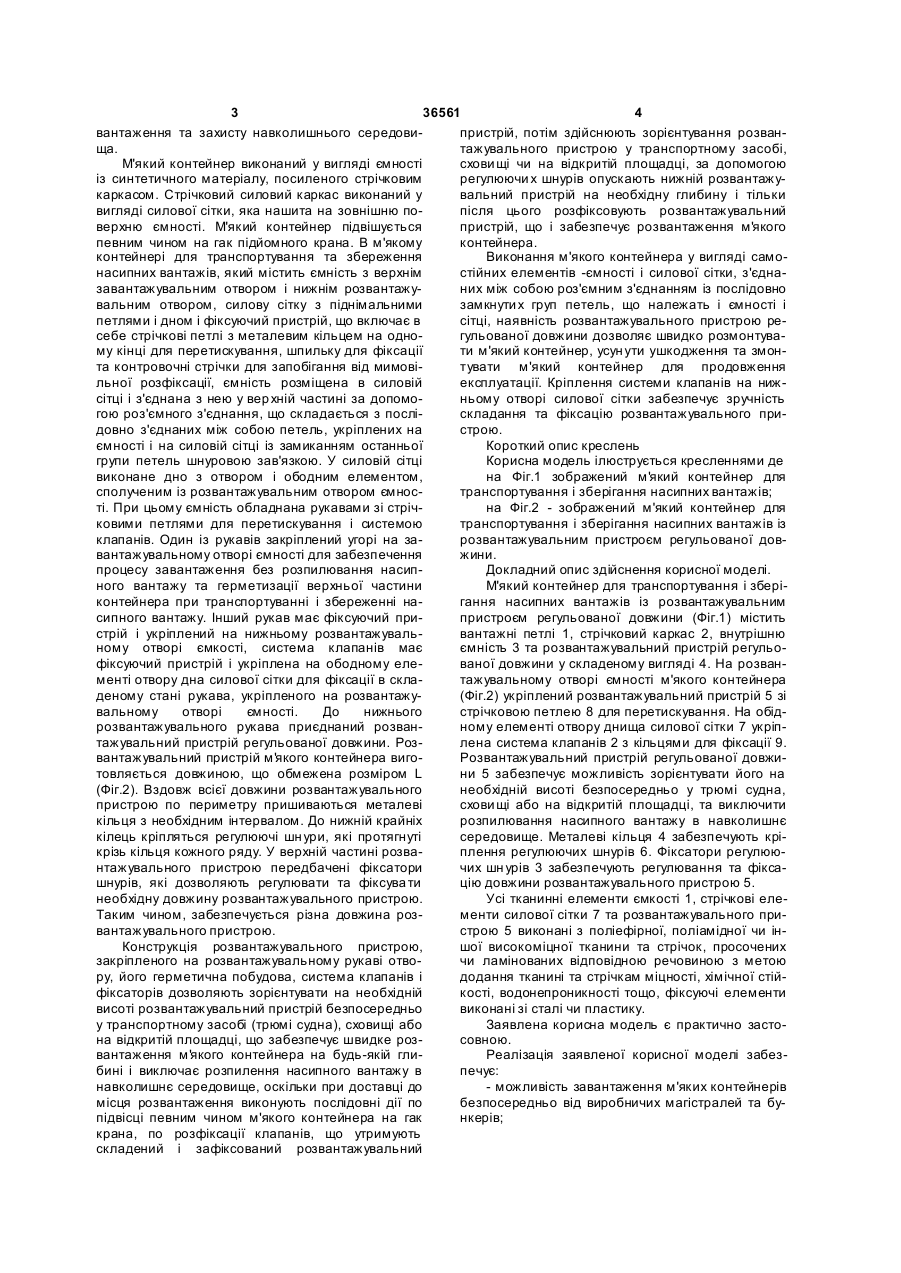 3 36561 4

вантаження та захисту навколишнього середовища.

М'який контейнер виконаний у вигляді ємності із синтетичного матеріалу, посиленого стрічковим каркасом. Стрічковий силовий каркас виконаний у вигляді силової сітки, яка нашита на зовнішню поверхню ємності. М'який контейнер підвішується певним чином на гак підйомного крана. В м'якому контейнері для транспортування та збереження насипних вантажів, який містить ємність з верхнім завантажувальним отвором і нижнім розвантажувальним отвором, силову сітку з піднімальними петлями і дном і фіксуючий пристрій, що включає в себе стрічкові петлі з металевим кільцем на одному кінці для перетискування, шпильку для фіксації та контровочні стрічки для запобігання від мимовільної розфіксації, ємність розміщена в силовій сітці і з'єднана з нею у верхній частині за допомогою роз'ємного з'єднання, що складається з послідовно з'єднаних між собою петель, укріплених на ємності і на силовій сітці із замиканням останньої групи петель шнуровою зав'язкою. У силовій сітці виконане дно з отвором і ободним елементом, сполученим із розвантажувальним отвором ємності. При цьому ємність обладнана рукавами зі стрічковими петлями для перетискування і системою клапанів. Один із рукавів закріплений угорі на завантажувальному отворі ємності для забезпечення процесу завантаження без розпилювання насипного вантажу та герметизації верхньої частини контейнера при транспортуванні і збереженні насипного вантажу. Інший рукав має фіксуючий пристрій і укріплений на нижньому розвантажувальному отворі ємкості, система клапанів має фіксуючий пристрій і укріплена на ободному елементі отвору дна силової сітки для фіксації в складеному стані рукава, укріпленого на розвантажувальному отворі ємності. До нижнього розвантажувального рукава приєднаний розвантажувальний пристрій регульованої довжини. Розвантажувальний пристрій м'якого контейнера виготовляється довжиною, що обмежена розміром L (Фіг.2). Вздовж всієї довжини розвантажувального пристрою по периметру пришиваються металеві кільця з необхідним інтервалом. До нижній крайніх кілець кріпляться регулюючі шнури, які протягнуті крізь кільця кожного ряду. У верхній частині розвантажувального пристрою передбачені фіксатори шнурів, які дозволяють регулювати та фіксувати необхідну довжину розвантажувального пристрою. Таким чином, забезпечується різна довжина розвантажувального пристрою.

Конструкція розвантажувального пристрою, закріпленого на розвантажувальному рукаві отвору, його герметична побудова, система клапанів і фіксаторів дозволяють зорієнтувати на необхідній висоті розвантажувальний пристрій безпосередньо у транспортному засобі (трюмі судна), сховищі або на відкритій площадці, що забезпечує швидке розвантаження м'якого контейнера на будь-якій глибині і виключає розпилення насипного вантажу в навколишнє середовище, оскільки при доставці до місця розвантаження виконують послідовні дії по підвісці певним чином м'якого контейнера на гак крана, по розфіксації клапанів, що утримують складений і зафіксований розвантажувальний пристрій, потім здійснюють зорієнтування розвантажувального пристрою у транспортному засобі, сховищі чи на відкритій площадці, за допомогою регулюючих шнурів опускають нижній розвантажувальний пристрій на необхідну глибину і тільки після цього розфіксовують розвантажувальний пристрій, що і забезпечує розвантаження м'якого контейнера.

Виконання м'якого контейнера у вигляді самостійних елементів -ємності і силової сітки, з'єднаних між собою роз'ємним з'єднанням із послідовно замкнутих груп петель, що належать і ємності і сітці, наявність розвантажувального пристрою регульованої довжини дозволяє швидко розмонтувати м'який контейнер, усунути ушкодження та змонтувати м'який контейнер для продовження експлуатації. Кріплення системи клапанів на нижньому отворі силової сітки забезпечує зручність складання та фіксацію розвантажувального пристрою.

Короткий опис креслень

Корисна модель ілюструється кресленнями де на Фіг.1 зображений м'який контейнер для транспортування і зберігання насипних вантажів;

на Фіг.2 - зображений м'який контейнер для транспортування і зберігання насипних вантажів із розвантажувальним пристроєм регульованої довжини.

Докладний опис здійснення корисної моделі.

М'який контейнер для транспортування і зберігання насипних вантажів із розвантажувальним пристроєм регульованої довжини (Фіг.1) містить вантажні петлі 1, стрічковий каркас 2, внутрішню ємність 3 та розвантажувальний пристрій регульованої довжини у складеному вигляді 4. На розвантажувальному отворі ємності м'якого контейнера (Фіг.2) укріплений розвантажувальний пристрій 5 зі стрічковою петлею 8 для перетискування. На ободному елементі отвору днища силової сітки 7 укріплена система клапанів 2 з кільцями для фіксації 9. Розвантажувальний пристрій регульованої довжини 5 забезпечує можливість зорієнтувати його на необхідній висоті безпосередньо у трюмі судна, сховищі або на відкритій площадці, та виключити розпилювання насипного вантажу в навколишнє середовище. Металеві кільця 4 забезпечують кріплення регулюючих шнурів 6. Фіксатори регулюючих шнурів 3 забезпечують регулювання та фіксацію довжини розвантажувального пристрою 5.

Усі тканинні елементи ємкості 1, стрічкові елементи силової сітки 7 та розвантажувального пристрою 5 виконані з поліефірної, поліамідної чи іншої високоміцної тканини та стрічок, просочених чи ламінованих відповідною речовиною з метою додання тканині та стрічкам міцності, хімічної стійкості, водонепроникності тощо, фіксуючі елементи виконані зі сталі чи пластику.

Заявлена корисна модель є практично застосовною.

Реалізація заявленої корисної моделі забезпечує:

- можливість завантаження м'яких контейнерів безпосередньо від виробничих магістралей та бункерів;